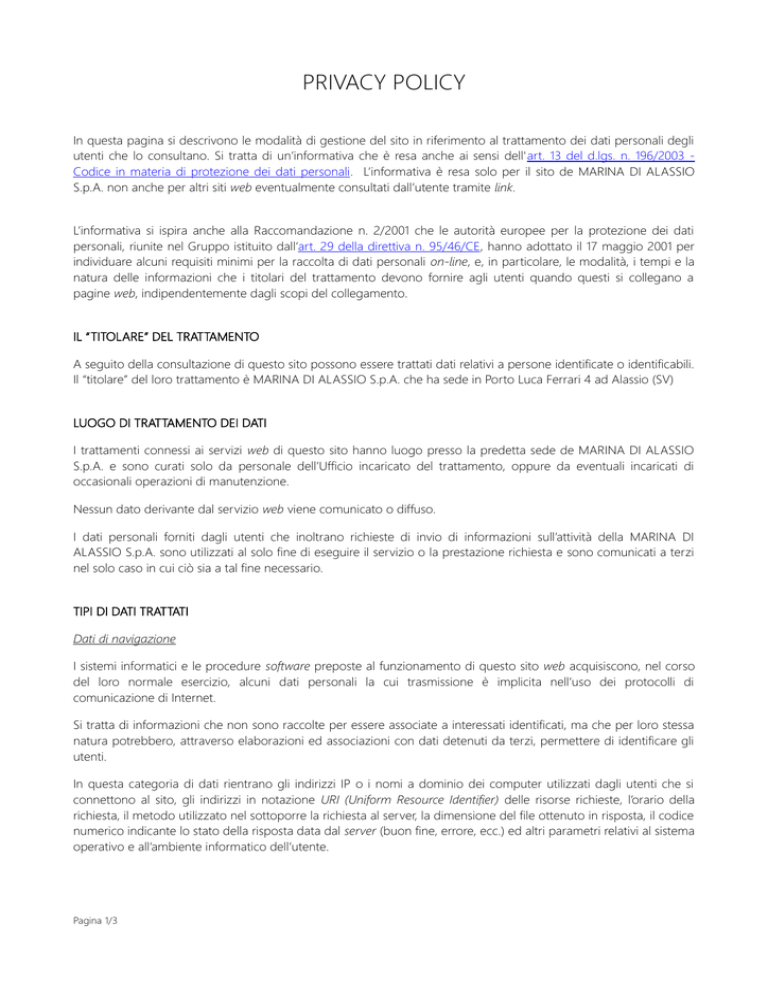 PRIVACY POLICY

In questa pagina si descrivono le modalità di gestione del sito in riferimento al trattamento dei dati personali degli utenti che lo consultano. Si tratta di un'informativa che è resa anche ai sensi dell'art. 13 del d.lgs. n. 196/2003 - Codice in materia di protezione dei dati personali. L'informativa è resa solo per il sito de MARINA DI ALASSIO S.p.A. non anche per altri siti web eventualmente consultati dall'utente tramite link.

L'informativa si ispira anche alla Raccomandazione n. 2/2001 che le autorità europee per la protezione dei dati personali, riunite nel Gruppo istituito dall'art. 29 della direttiva n. 95/46/CE, hanno adottato il 17 maggio 2001 per individuare alcuni requisiti minimi per la raccolta di dati personali on-line, e, in particolare, le modalità, i tempi e la natura delle informazioni che i titolari del trattamento devono fornire agli utenti quando questi si collegano a pagine web, indipendentemente dagli scopi del collegamento.

IL "TITOLARE" DEL TRATTAMENTO

A seguito della consultazione di questo sito possono essere trattati dati relativi a persone identificate o identificabili. Il "titolare" del loro trattamento è MARINA DI ALASSIO S.p.A. che ha sede in Porto Luca Ferrari 4 ad Alassio (SV)

LUOGO DI TRATTAMENTO DEI DATI

I trattamenti connessi ai servizi web di questo sito hanno luogo presso la predetta sede de MARINA DI ALASSIO S.p.A. e sono curati solo da personale dell'Ufficio incaricato del trattamento, oppure da eventuali incaricati di occasionali operazioni di manutenzione.

Nessun dato derivante dal servizio web viene comunicato o diffuso.

I dati personali forniti dagli utenti che inoltrano richieste di invio di informazioni sull'attività della MARINA DI ALASSIO S.p.A. sono utilizzati al solo fine di eseguire il servizio o la prestazione richiesta e sono comunicati a terzi nel solo caso in cui ciò sia a tal fine necessario.

TIPI DI DATI TRATTATI

Dati di navigazione

I sistemi informatici e le procedure software preposte al funzionamento di questo sito web acquisiscono, nel corso del loro normale esercizio, alcuni dati personali la cui trasmissione è implicita nell'uso dei protocolli di comunicazione di Internet.

Si tratta di informazioni che non sono raccolte per essere associate a interessati identificati, ma che per loro stessa natura potrebbero, attraverso elaborazioni ed associazioni con dati detenuti da terzi, permettere di identificare gli utenti.

In questa categoria di dati rientrano gli indirizzi IP o i nomi a dominio dei computer utilizzati dagli utenti che si connettono al sito, gli indirizzi in notazione URI (Uniform Resource Identifier) delle risorse richieste, l'orario della richiesta, il metodo utilizzato nel sottoporre la richiesta al server, la dimensione del file ottenuto in risposta, il codice numerico indicante lo stato della risposta data dal server (buon fine, errore, ecc.) ed altri parametri relativi al sistema operativo e all'ambiente informatico dell'utente.

Pagina 1/3